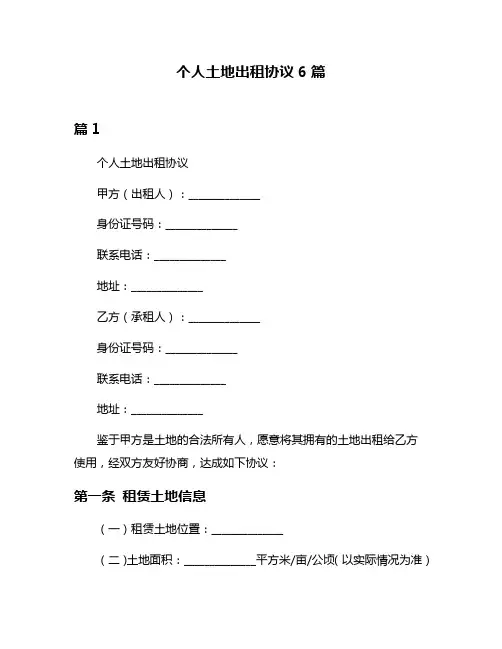 个人土地出租协议 6 篇

篇 1

个人土地出租协议

甲方（出租人）：______________

身份证号码：______________

联系电话：______________

地址：______________

乙方（承租人）：______________

身份证号码：______________

联系电话：______________

地址：______________

鉴于甲方是土地的合法所有人，愿意将其拥有的土地出租给乙方使用，经双方友好协商，达成如下协议：

第一条 租赁土地信息

（一）租赁土地位置：______________

（二）土地面积：______________平方米/亩/公顷（以实际情况为准）